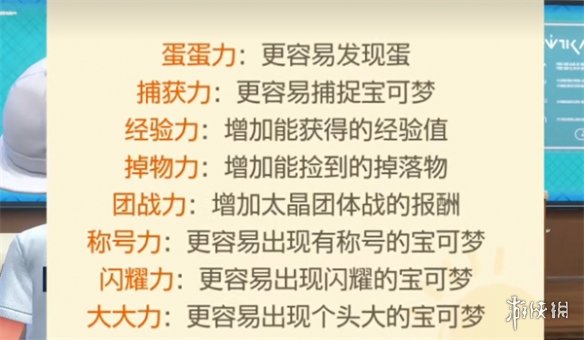 蛋蛋力：更容易发现蛋
捕获力：更容易捕捉宝可梦
经验力：增加能获得的经验值
掉物力：增加能捡到的掉落物
团战力：增加太晶团体战的报酬
称号力：更容易出现有称号的宝可梦
闪耀力：更容易出现闪耀的宝可梦
大大力：更容易出现个头大的宝可梦

游侠网